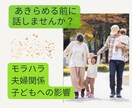 あきらめる前に
話しませんか？

モラハラ
夫婦関係
子どもへの影響